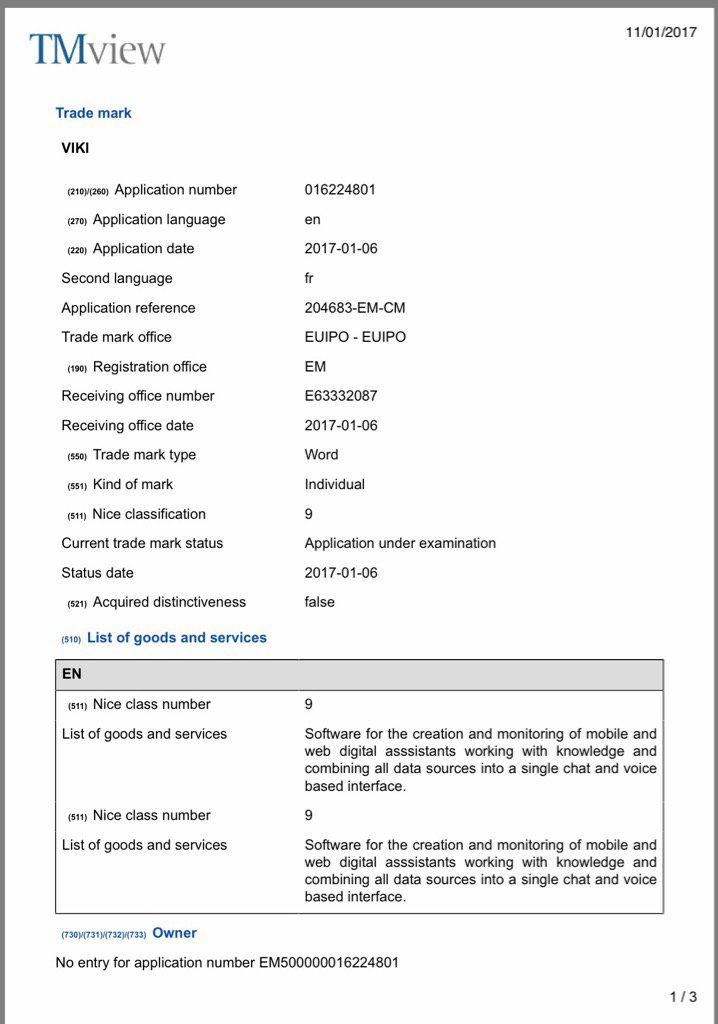 TMview

11/01/2017

Trade mark

VIKI

| | |
|---|---|
| (210)/(260) Application number | 016224801 |
| (270) Application language | en |
| (220) Application date | 2017-01-06 |
| Second language | fr |
| Application reference | 204683-EM-CM |
| Trade mark office | EUIPO - EUIPO |
| (190) Registration office | EM |
| Receiving office number | E63332087 |
| Receiving office date | 2017-01-06 |
| (550) Trade mark type | Word |
| (551) Kind of mark | Individual |
| (511) Nice classification | 9 |
| Current trade mark status | Application under examination |
| Status date | 2017-01-06 |
| (521) Acquired distinctiveness | false |

(510) List of goods and services

| EN | |
|---|---|
| (511) Nice class number | 9 |
| List of goods and services | Software for the creation and monitoring of mobile and web digital asssistants working with knowledge and combining all data sources into a single chat and voice based interface. |
| (511) Nice class number | 9 |
| List of goods and services | Software for the creation and monitoring of mobile and web digital asssistants working with knowledge and combining all data sources into a single chat and voice based interface. |

(730)/(731)/(732)/(733) Owner

No entry for application number EM500000016224801

1 / 3